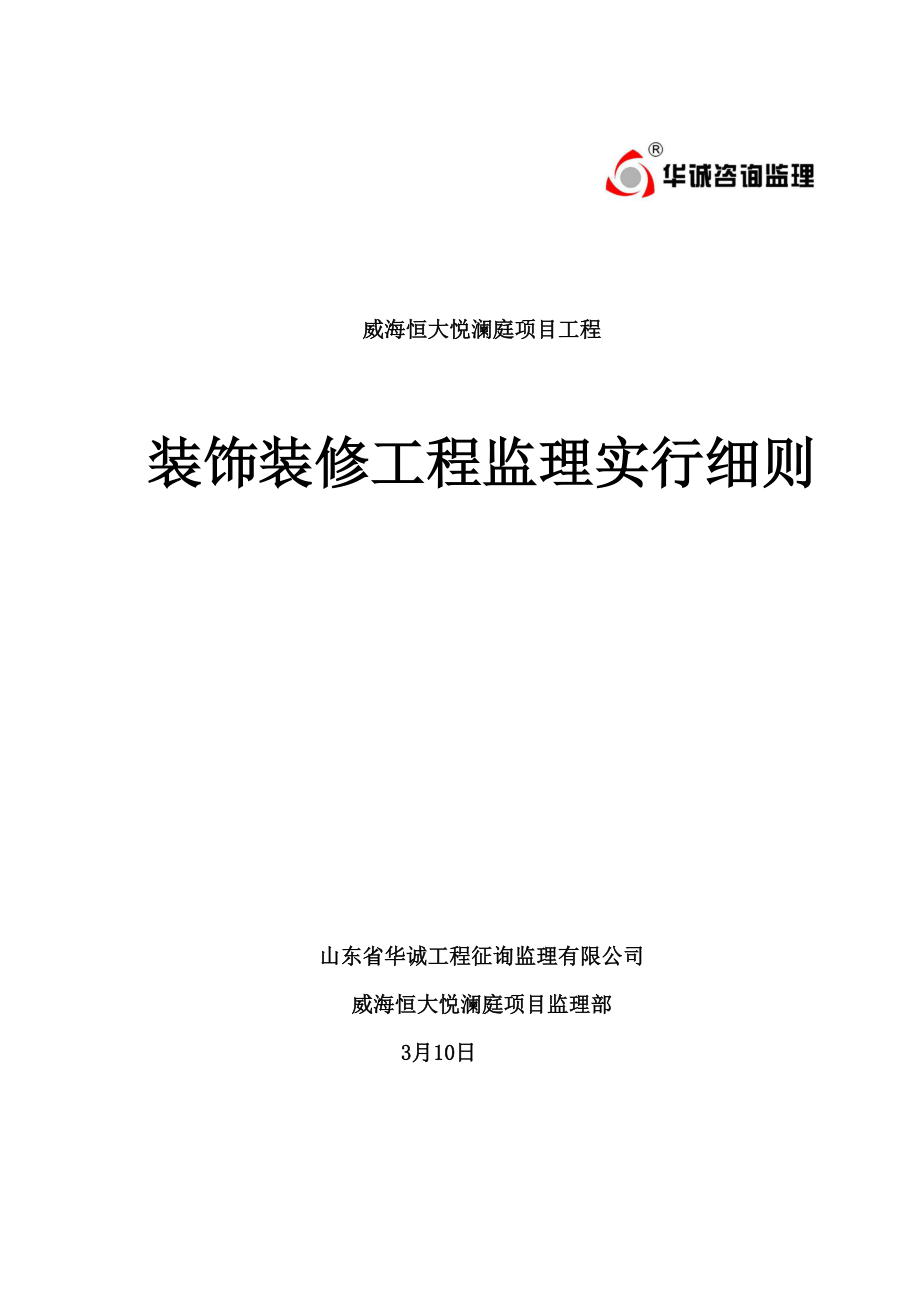 ®
华诚咨询监理

威海恒大悦澜庭项目工程

装饰装修工程监理实行细则

山东省华诚工程征询监理有限公司

威海恒大悦澜庭项目监理部

3月10日